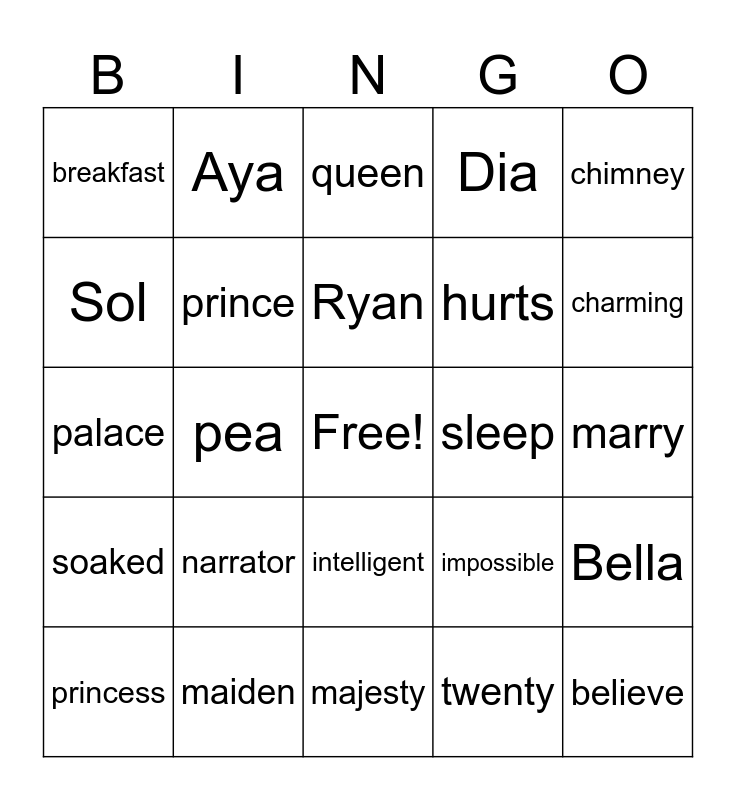 | B | I | N | G | O |
|---|---|---|---|---|
| breakfast | Aya | queen | Dia | chimney |
| Sol | prince | Ryan | hurts | charming |
| palace | pea | Free! | sleep | marry |
| soaked | narrator | intelligent | impossible | Bella |
| princess | maiden | majesty | twenty | believe |